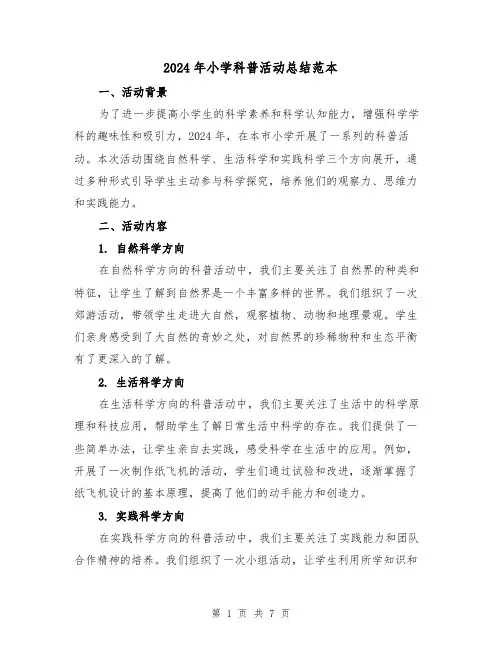 2024年小学科普活动总结范本

一、活动背景

为了进一步提高小学生的科学素养和科学认知能力，增强科学学科的趣味性和吸引力，2024年，在本市小学开展了一系列的科普活动。本次活动围绕自然科学、生活科学和实践科学三个方向展开，通过多种形式引导学生主动参与科学探究，培养他们的观察力、思维力和实践能力。

二、活动内容

1. 自然科学方向

在自然科学方向的科普活动中，我们主要关注了自然界的种类和特征，让学生了解到自然界是一个丰富多样的世界。我们组织了一次郊游活动，带领学生走进大自然，观察植物、动物和地理景观。学生们亲身感受到了大自然的奇妙之处，对自然界的珍稀物种和生态平衡有了更深入的了解。

2. 生活科学方向

在生活科学方向的科普活动中，我们主要关注了生活中的科学原理和科技应用，帮助学生了解日常生活中科学的存在。我们提供了一些简单办法，让学生亲自去实践，感受科学在生活中的应用。例如，开展了一次制作纸飞机的活动，学生们通过试验和改进，逐渐掌握了纸飞机设计的基本原理，提高了他们的动手能力和创造力。

3. 实践科学方向

在实践科学方向的科普活动中，我们主要关注了实践能力和团队合作精神的培养。我们组织了一次小组活动，让学生利用所学知识和

第 1 页 共 7 页